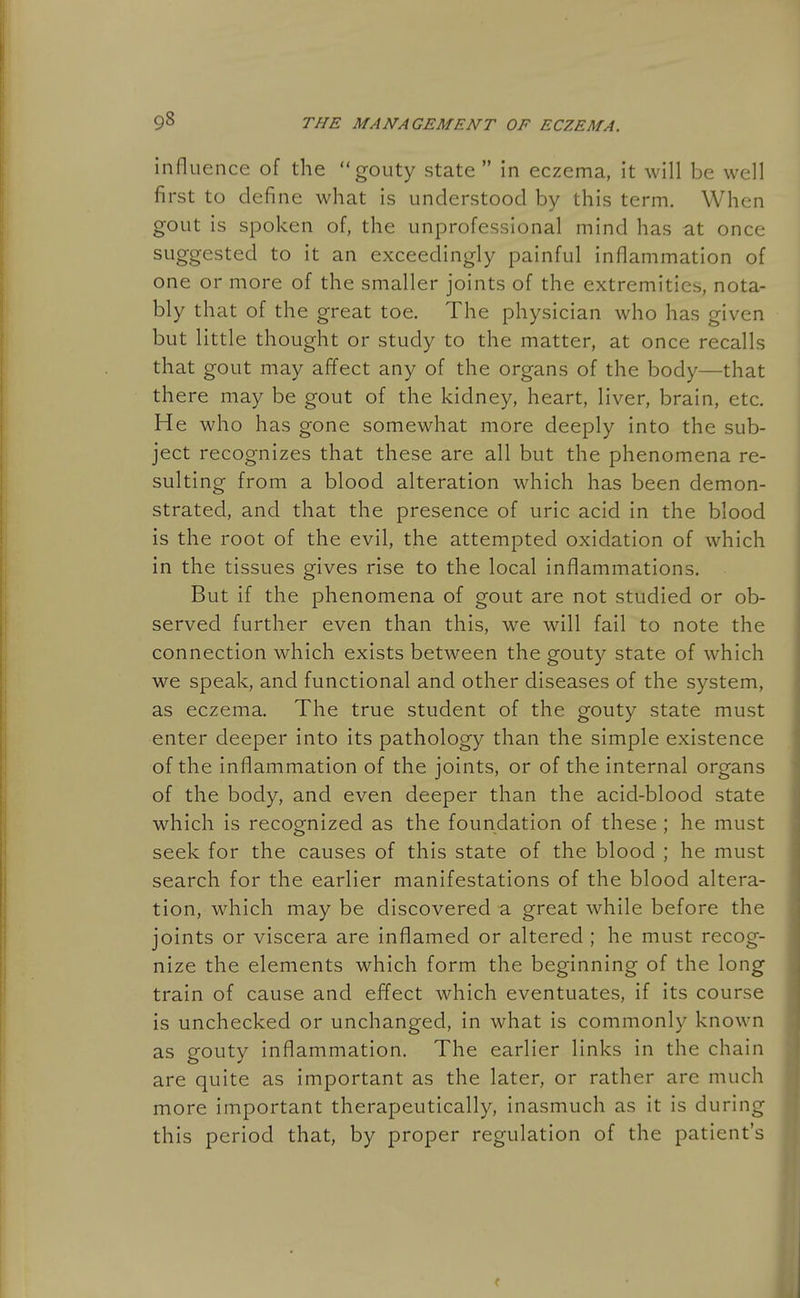 98 THE MANAGEMENT OF ECZEMA.

influence of the "gouty state" in eczema, it will be well first to define what is understood by this term. When gout is spoken of, the unprofessional mind has at once suggested to it an exceedingly painful inflammation of one or more of the smaller joints of the extremities, notably that of the great toe. The physician who has given but little thought or study to the matter, at once recalls that gout may affect any of the organs of the body—that there may be gout of the kidney, heart, liver, brain, etc. He who has gone somewhat more deeply into the subject recognizes that these are all but the phenomena resulting from a blood alteration which has been demonstrated, and that the presence of uric acid in the blood is the root of the evil, the attempted oxidation of which in the tissues gives rise to the local inflammations.

But if the phenomena of gout are not studied or observed further even than this, we will fail to note the connection which exists between the gouty state of which we speak, and functional and other diseases of the system, as eczema. The true student of the gouty state must enter deeper into its pathology than the simple existence of the inflammation of the joints, or of the internal organs of the body, and even deeper than the acid-blood state which is recognized as the foundation of these; he must seek for the causes of this state of the blood; he must search for the earlier manifestations of the blood alteration, which may be discovered a great while before the joints or viscera are inflamed or altered; he must recognize the elements which form the beginning of the long train of cause and effect which eventuates, if its course is unchecked or unchanged, in what is commonly known as gouty inflammation. The earlier links in the chain are quite as important as the later, or rather are much more important therapeutically, inasmuch as it is during this period that, by proper regulation of the patient's